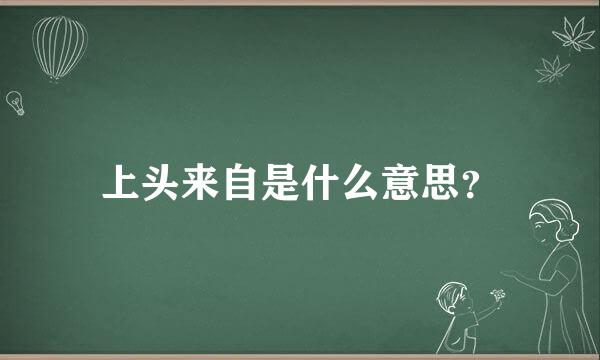 上头来自是什么意思?